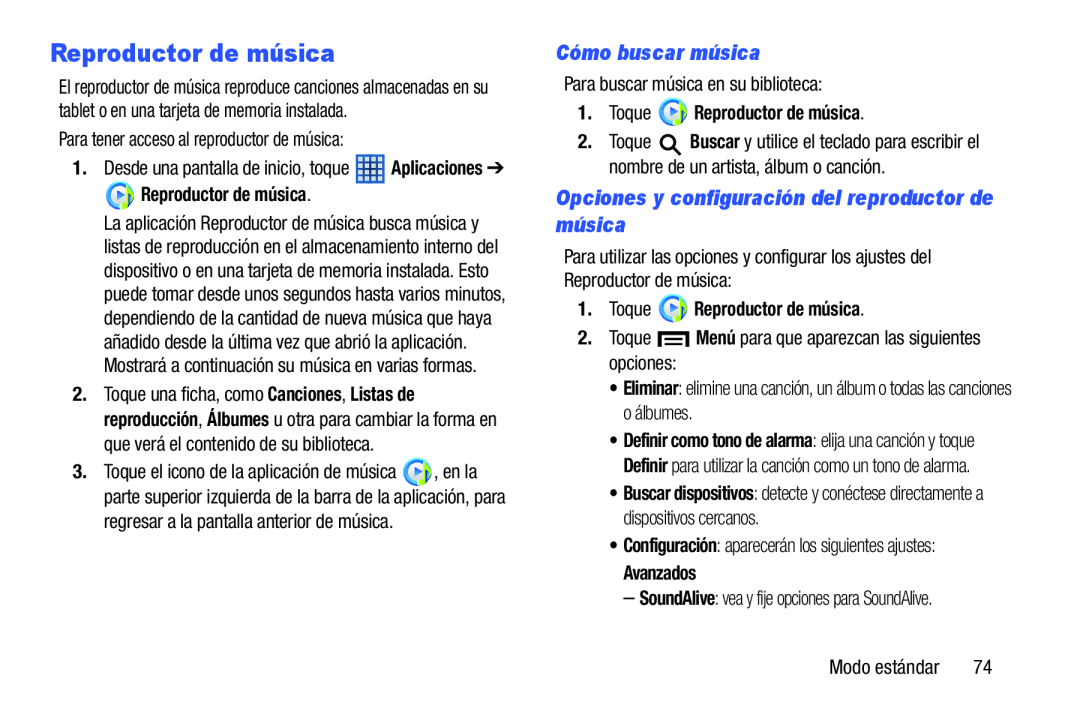 Reproductor de música

El reproductor de música reproduce canciones almacenadas en su tablet o en una tarjeta de memoria instalada.

Para tener acceso al reproductor de música:

1. Desde una pantalla de inicio, toque Aplicaciones ➔ Reproductor de música.

La aplicación Reproductor de música busca música y listas de reproducción en el almacenamiento interno del dispositivo o en una tarjeta de memoria instalada. Esto puede tomar desde unos segundos hasta varios minutos, dependiendo de la cantidad de nueva música que haya añadido desde la última vez que abrió la aplicación. Mostrará a continuación su música en varias formas.

2. Toque una ficha, como Canciones, Listas de reproducción, Álbumes u otra para cambiar la forma en que verá el contenido de su biblioteca.

3. Toque el icono de la aplicación de música , en la parte superior izquierda de la barra de la aplicación, para regresar a la pantalla anterior de música.

Cómo buscar música

Para buscar música en su biblioteca:

1. Toque Reproductor de música.

2. Toque Buscar y utilice el teclado para escribir el nombre de un artista, álbum o canción.

Opciones y configuración del reproductor de música

Para utilizar las opciones y configurar los ajustes del Reproductor de música:

1. Toque Reproductor de música.

2. Toque Menú para que aparezcan las siguientes opciones:

• Eliminar: elimine una canción, un álbum o todas las canciones o álbumes.

• Definir como tono de alarma: elija una canción y toque Definir para utilizar la canción como un tono de alarma.

• Buscar dispositivos: detecte y conéctese directamente a dispositivos cercanos.

• Configuración: aparecerán los siguientes ajustes:

Avanzados

– SoundAlive: vea y fije opciones para SoundAlive.

Modo estándar 74